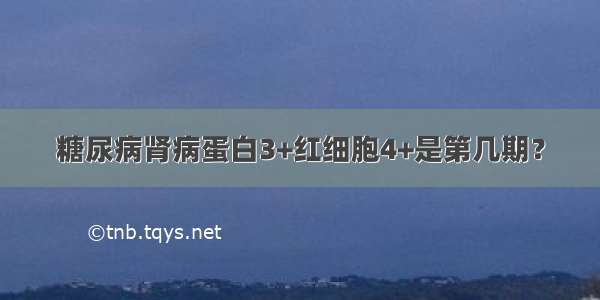 糖尿病肾病蛋白3+红细胞4+是第几期?

©tnb.tqys.net